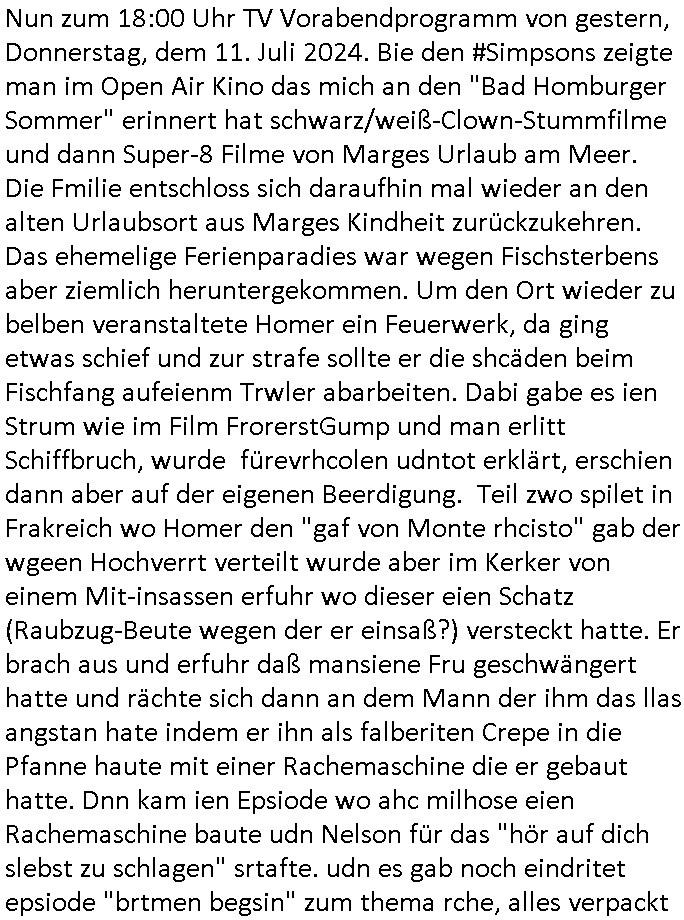 Nun zum 18:00 Uhr TV Vorabendprogramm von gestern, Donnerstag, dem 11. Juli 2024. Bie den #Simpsons zeigte man im Open Air Kino das mich an den "Bad Homburger Sommer" erinnert hat schwarz/weiß-Clown-Stummfilme und dann Super-8 Filme von Marges Urlaub am Meer. Die Fmilie entschloss sich daraufhin mal wieder an den alten Urlaubsort aus Marges Kindheit zurückzukehren. Das ehemelige Ferienparadies war wegen Fischsterbens aber ziemlich heruntergekommen. Um den Ort wieder zu belben veranstaltete Homer ein Feuerwerk, da ging etwas schief und zur strafe sollte er die shcäden beim Fischfang aufeienm Trwler abarbeiten. Dabi gabe es ien Strum wie im Film FrorerstGump und man erlitt Schiffbruch, wurde fürevrhcolen udntot erklärt, erschien dann aber auf der eigenen Beerdigung. Teil zwo spilet in Frakreich wo Homer den "gaf von Monte rhcisto" gab der wgeen Hochverrt verteilt wurde aber im Kerker von einem Mit-insassen erfuhr wo dieser eien Schatz (Raubzug-Beute wegen der er einsaß?) versteckt hatte. Er brach aus und erfuhr daß mansiene Fru geschwängert hatte und rächte sich dann an dem Mann der ihm das llas angstan hate indem er ihn als falberiten Crepe in die Pfanne haute mit einer Rachemaschine die er gebaut hatte. Dnn kam ien Epsiode wo ahc milhose eien Rachemaschine baute udn Nelson für das "hör auf dich slebst zu schlagen" srtafte. udn es gab noch eindritet epsiode "brtmen begsin" zum thema rche, alles verpackt